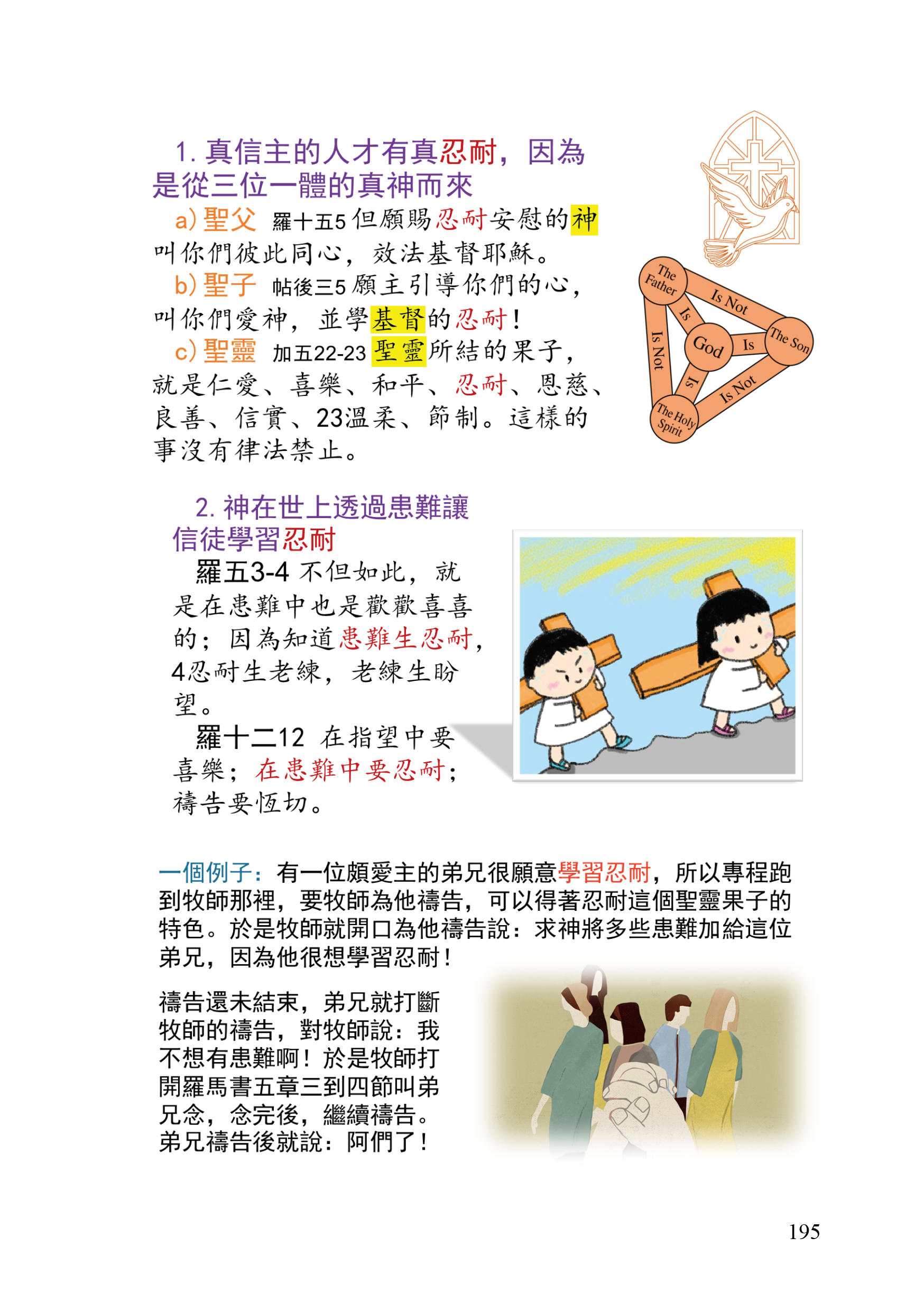 1. 真信主的人才有真忍耐，因為是從三位一體的真神而來

a) 聖父 羅十五5 但願賜忍耐安慰的神叫你們彼此同心，效法基督耶穌。

b) 聖子 帖後三5 願主引導你們的心，叫你們愛神，並學基督的忍耐！

c) 聖靈 加五22-23 聖靈所結的果子，就是仁愛、喜樂、和平、忍耐、恩慈、良善、信實、23溫柔、節制。這樣的事沒有律法禁止。

The Father
Is Not
The Son
Is
God
Is
Is Not
Is
Is Not
The Holy Spirit

2. 神在世上透過患難讓信徒學習忍耐

羅五3-4 不但如此，就是在患難中也是歡歡喜喜的；因為知道患難生忍耐，4忍耐生老練，老練生盼望。

羅十二12 在指望中要喜樂；在患難中要忍耐；禱告要恆切。

一個例子：有一位頗愛主的弟兄很願意學習忍耐，所以專程跑到牧師那裡，要牧師為他禱告，可以得著忍耐這個聖靈果子的特色。於是牧師就開口為他禱告說：求神將多些患難加給這位弟兄，因為他很想學習忍耐！

禱告還未結束，弟兄就打斷牧師的禱告，對牧師說：我不想有患難啊！於是牧師打開羅馬書五章三到四節叫弟兄念，念完後，繼續禱告。弟兄禱告後就說：阿們了！

195